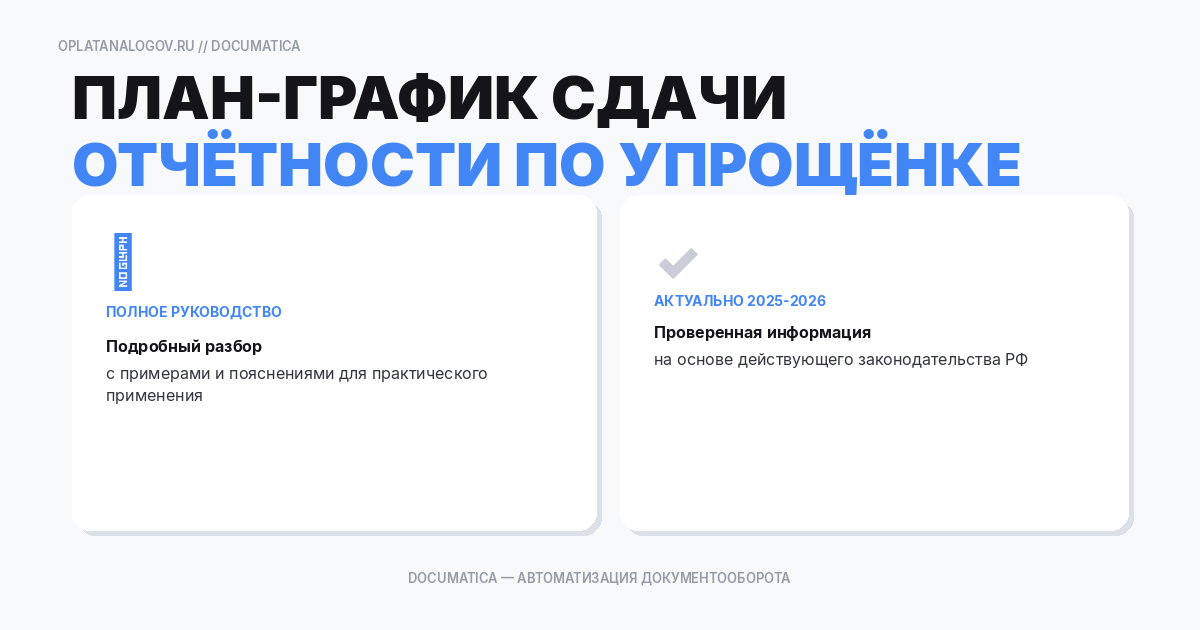 OPLATANALOGOV.RU // DOCUMATICA

ПЛАН-ГРАФИК СДАЧИ
ОТЧЁТНОСТИ ПО УПРОЩЁНКЕ

NO GLYPH

ПОЛНОЕ РУКОВОДСТВО

Подробный разбор

с примерами и пояснениями для практического применения

АКТУАЛЬНО 2025-2026

Проверенная информация

на основе действующего законодательства РФ

DOCUMATICA — АВТОМАТИЗАЦИЯ ДОКУМЕНТООБОРОТА